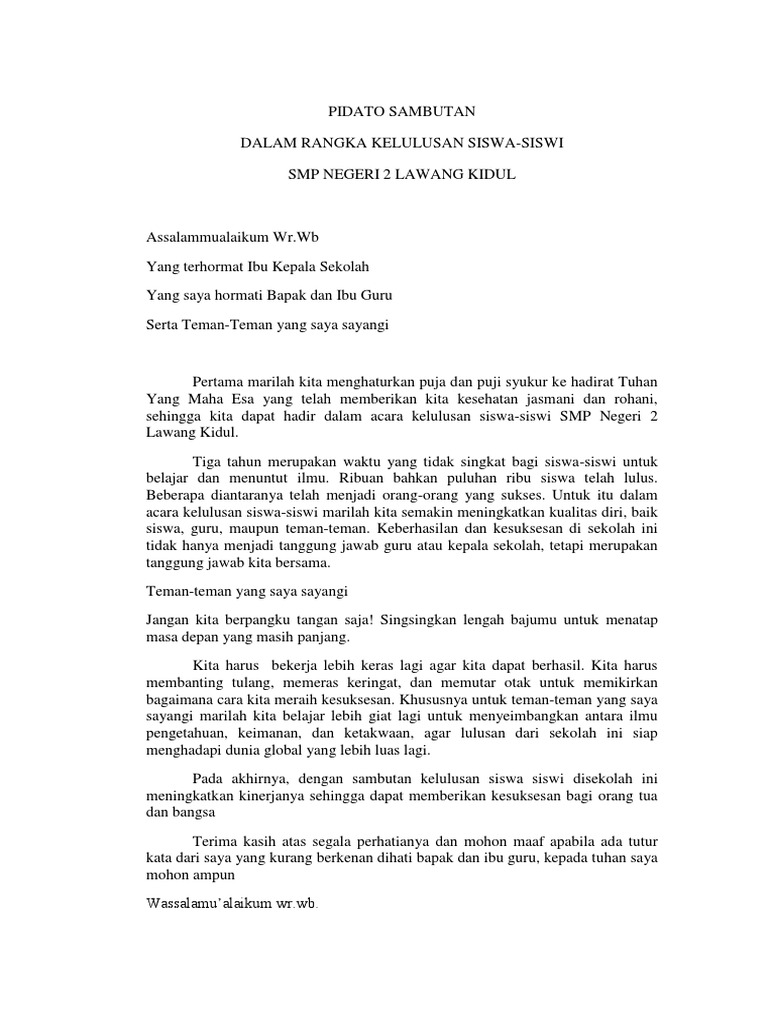 PIDATO SAMBUTAN

DALAM RANGKA KELULUSAN SISWA-SISWI

SMP NEGERI 2 LAWANG KIDUL

Assalammualaikum Wr.Wb

Yang terhormat Ibu Kepala Sekolah

Yang saya hormati Bapak dan Ibu Guru

Serta Teman-Teman yang saya sayangi

Pertama marilah kita menghaturkan puja dan puji syukur ke hadirat Tuhan Yang Maha Esa yang telah memberikan kita kesehatan jasmani dan rohani, sehingga kita dapat hadir dalam acara kelulusan siswa-siswi SMP Negeri 2 Lawang Kidul.

Tiga tahun merupakan waktu yang tidak singkat bagi siswa-siswi untuk belajar dan menuntut ilmu. Ribuan bahkan puluhan ribu siswa telah lulus. Beberapa diantaranya telah menjadi orang-orang yang sukses. Untuk itu dalam acara kelulusan siswa-siswi marilah kita semakin meningkatkan kualitas diri, baik siswa, guru, maupun teman-teman. Keberhasilan dan kesuksesan di sekolah ini tidak hanya menjadi tanggung jawab guru atau kepala sekolah, tetapi merupakan tanggung jawab kita bersama.

Teman-teman yang saya sayangi

Jangan kita berpangku tangan saja! Singsingkan lengah bajumu untuk menatap masa depan yang masih panjang.

Kita harus  bekerja lebih keras lagi agar kita dapat berhasil. Kita harus membanting tulang, memeras keringat, dan memutar otak untuk memikirkan bagaimana cara kita meraih kesuksesan. Khususnya untuk teman-teman yang saya sayangi marilah kita belajar lebih giat lagi untuk menyeimbangkan antara ilmu pengetahuan, keimanan, dan ketakwaan, agar lulusan dari sekolah ini siap menghadapi dunia global yang lebih luas lagi.

Pada akhirnya, dengan sambutan kelulusan siswa siswi disekolah ini meningkatkan kinerjanya sehingga dapat memberikan kesuksesan bagi orang tua dan bangsa

Terima kasih atas segala perhatianya dan mohon maaf apabila ada tutur kata dari saya yang kurang berkenan dihati bapak dan ibu guru, kepada tuhan saya mohon ampun

Wassalamu'alaikum wr.wb.